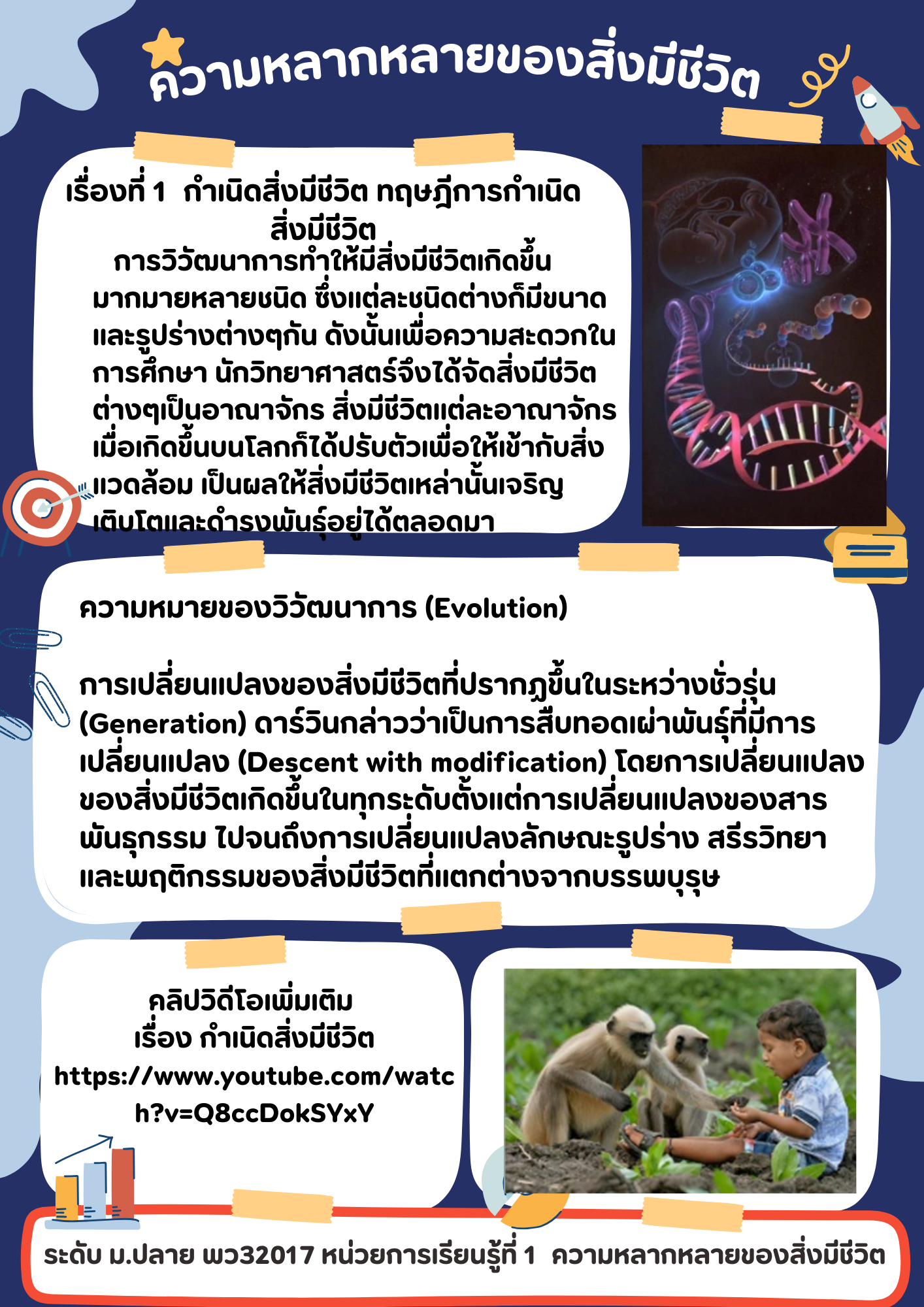 ความหลากหลายของสิ่งมีชีวิต

เรื่องที่ 1 กำเนิดสิ่งมีชีวิต ทฤษฎีการกำเนิดสิ่งมีชีวิต

การวิวัฒนาการทำให้มีสิ่งมีชีวิตเกิดขึ้นมากมายหลายชนิด ซึ่งแต่ละชนิดต่างก็มีขนาดและรูปร่างต่างๆกัน ดังนั้นเพื่อความสะดวกในการศึกษา นักวิทยาศาสตร์จึงได้จัดสิ่งมีชีวิตต่างๆเป็นอาณาจักร สิ่งมีชีวิตแต่ละอาณาจักรเมื่อเกิดขึ้นบนโลกก็ได้ปรับตัวเพื่อให้เข้ากับสิ่งแวดล้อม เป็นผลให้สิ่งมีชีวิตเหล่านั้นเจริญเติบโตและดำรงพันธุ์อยู่ได้ตลอดมา

ความหมายของวิวัฒนาการ (Evolution)

การเปลี่ยนแปลงของสิ่งมีชีวิตที่ปรากฏขึ้นในระหว่างชั่วรุ่น (Generation) ดาร์วินกล่าวว่าเป็นการสืบทอดเผ่าพันธุ์ที่มีการเปลี่ยนแปลง (Descent with modification) โดยการเปลี่ยนแปลงของสิ่งมีชีวิตเกิดขึ้นในทุกระดับตั้งแต่การเปลี่ยนแปลงของสารพันธุกรรม ไปจนถึงการเปลี่ยนแปลงลักษณะรูปร่าง สรีรวิทยา และพฤติกรรมของสิ่งมีชีวิตที่แตกต่างจากบรรพบุรุษ

คลิปวิดีโอเพิ่มเติม
เรื่อง กำเนิดสิ่งมีชีวิต
https://www.youtube.com/watch?v=Q8ccDokSYxY

ระดับ ม.ปลาย พว32017 หน่วยการเรียนรู้ที่ 1 ความหลากหลายของสิ่งมีชีวิต